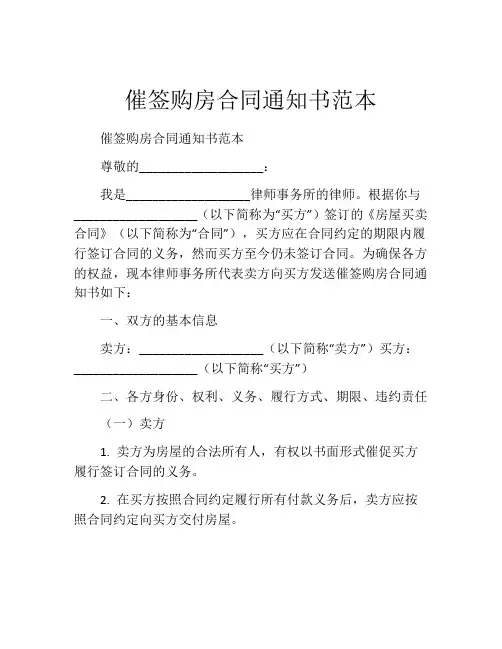 催签购房合同通知书范本

催签购房合同通知书范本

尊敬的____________________：

我是____________________律师事务所的律师。根据你与____________________（以下简称为“买方”）签订的《房屋买卖合同》（以下简称为“合同”），买方应在合同约定的期限内履行签订合同的义务，然而买方至今仍未签订合同。为确保各方的权益，现本律师事务所代表卖方向买方发送催签购房合同通知书如下：

一、双方的基本信息

卖方：____________________（以下简称“卖方”）买方：____________________（以下简称“买方”）

二、各方身份、权利、义务、履行方式、期限、违约责任

（一）卖方

1. 卖方为房屋的合法所有人，有权以书面形式催促买方履行签订合同的义务。

2. 在买方按照合同约定履行所有付款义务后，卖方应按照合同约定向买方交付房屋。